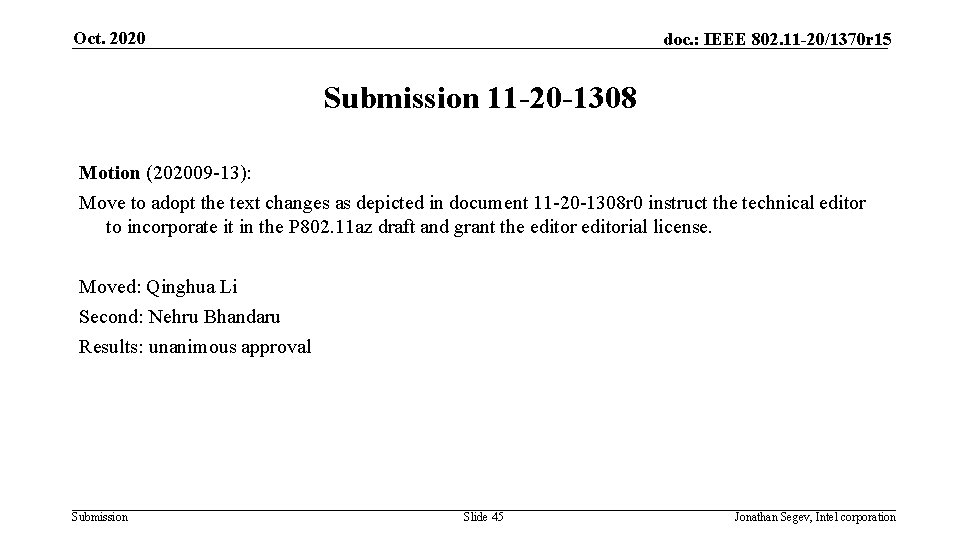 Oct. 2020

doc.: IEEE 802.11-20/1370r15

Submission 11-20-1308

Motion (202009-13):

Move to adopt the text changes as depicted in document 11-20-1308r0 instruct the technical editor to incorporate it in the P802.11az draft and grant the editor editorial license.

Moved: Qinghua Li

Second: Nehru Bhandaru

Results: unanimous approval

Submission

Slide 45

Jonathan Segev, Intel corporation